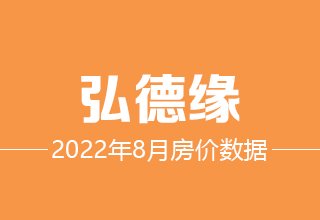 弘德缘

2022年8月房价数据